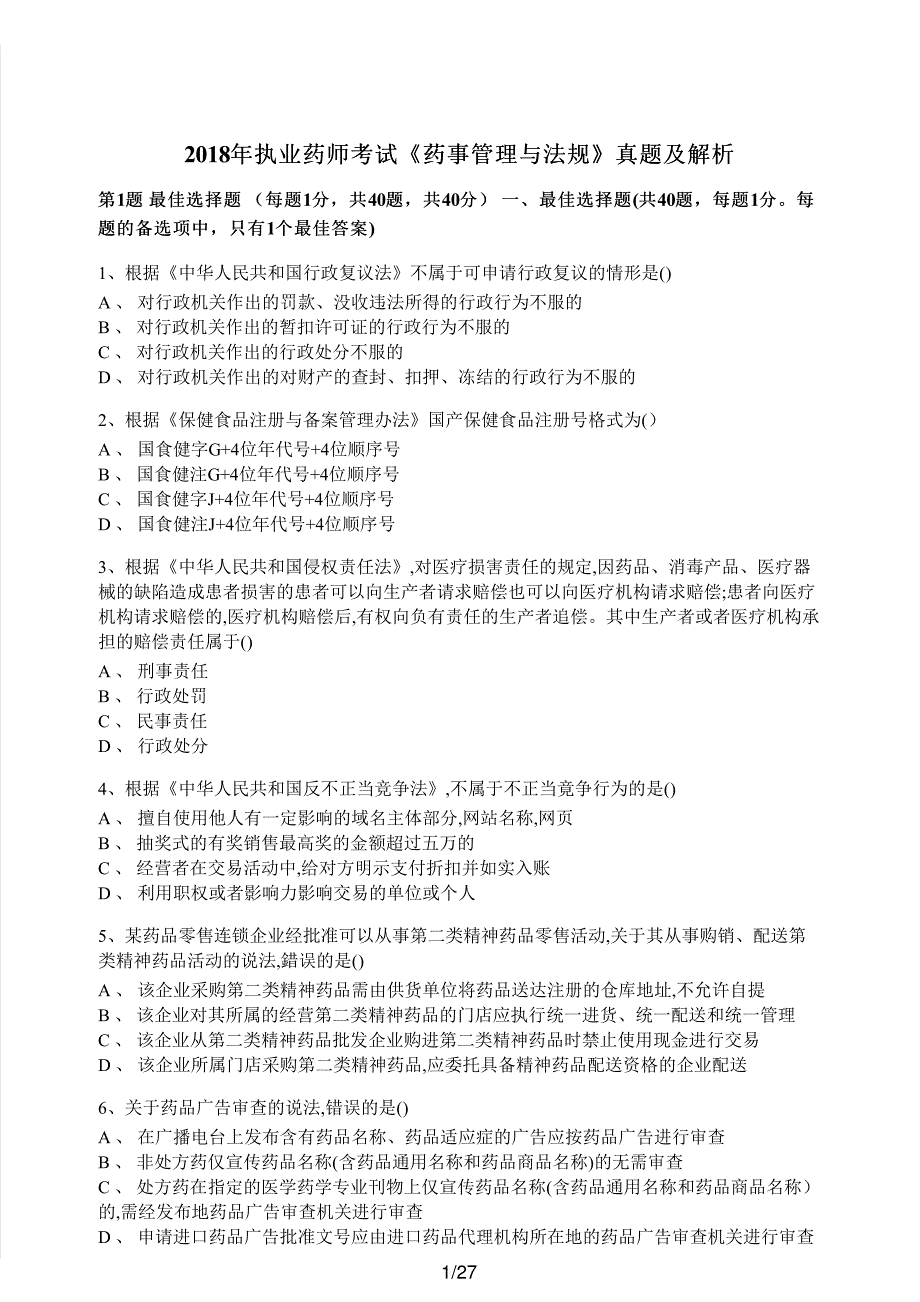 2018年执业药师考试《药事管理与法规》真题及解析

第1题 最佳选择题 （每题1分，共40题，共40分） 一、最佳选择题(共40题，每题1分。每题的备选项中，只有1个最佳答案)

1、根据《中华人民共和国行政复议法》不属于可申请行政复议的情形是()
A 、 对行政机关作出的罚款、没收违法所得的行政行为不服的
B 、 对行政机关作出的暂扣许可证的行政行为不服的
C 、 对行政机关作出的行政处分不服的
D 、 对行政机关作出的对财产的查封、扣押、冻结的行政行为不服的

2、根据《保健食品注册与备案管理办法》国产保健食品注册号格式为()
A 、 国食健字G+4位年代号+4位顺序号
B 、 国食健注G+4位年代号+4位顺序号
C 、 国食健字J+4位年代号+4位顺序号
D 、 国食健注J+4位年代号+4位顺序号

3、根据《中华人民共和国侵权责任法》,对医疗损害责任的规定,因药品、消毒产品、医疗器械的缺陷造成患者损害的患者可以向生产者请求赔偿也可以向医疗机构请求赔偿;患者向医疗机构请求赔偿的,医疗机构赔偿后,有权向负有责任的生产者追偿。其中生产者或者医疗机构承担的赔偿责任属于()
A 、 刑事责任
B 、 行政处罚
C 、 民事责任
D 、 行政处分

4、根据《中华人民共和国反不正当竞争法》,不属于不正当竞争行为的是()
A 、 擅自使用他人有一定影响的域名主体部分,网站名称,网页
B 、 抽奖式的有奖销售最高奖的金额超过五万的
C 、 经营者在交易活动中,给对方明示支付折扣并如实入账
D 、 利用职权或者影响力影响交易的单位或个人

5、某药品零售连锁企业经批准可以从事第二类精神药品零售活动,关于其从事购销、配送第类精神药品活动的说法,錯误的是()
A 、 该企业采购第二类精神药品需由供货单位将药品送达注册的仓库地址,不允许自提
B 、 该企业对其所属的经营第二类精神药品的门店应执行统一进货、统一配送和统一管理
C 、 该企业从第二类精神药品批发企业购进第二类精神药品时禁止使用现金进行交易
D 、 该企业所属门店采购第二类精神药品,应委托具备精神药品配送资格的企业配送

6、关于药品广告审查的说法,错误的是()
A 、 在广播电台上发布含有药品名称、药品适应症的广告应按药品广告进行审查
B 、 非处方药仅宣传药品名称(含药品通用名称和药品商品名称)的无需审查
C 、 处方药在指定的医学药学专业刊物上仅宣传药品名称(含药品通用名称和药品商品名称）的,需经发布地药品广告审查机关进行审查
D 、 申请进口药品广告批准文号应由进口药品代理机构所在地的药品广告审查机关进行审查

1/27